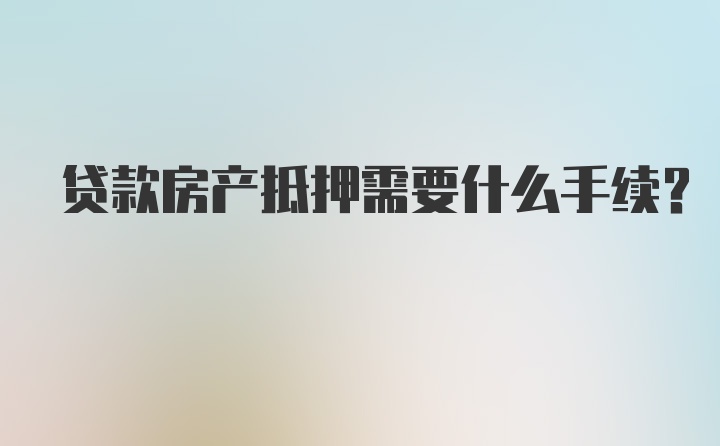 贷款房产抵押需要什么手续?